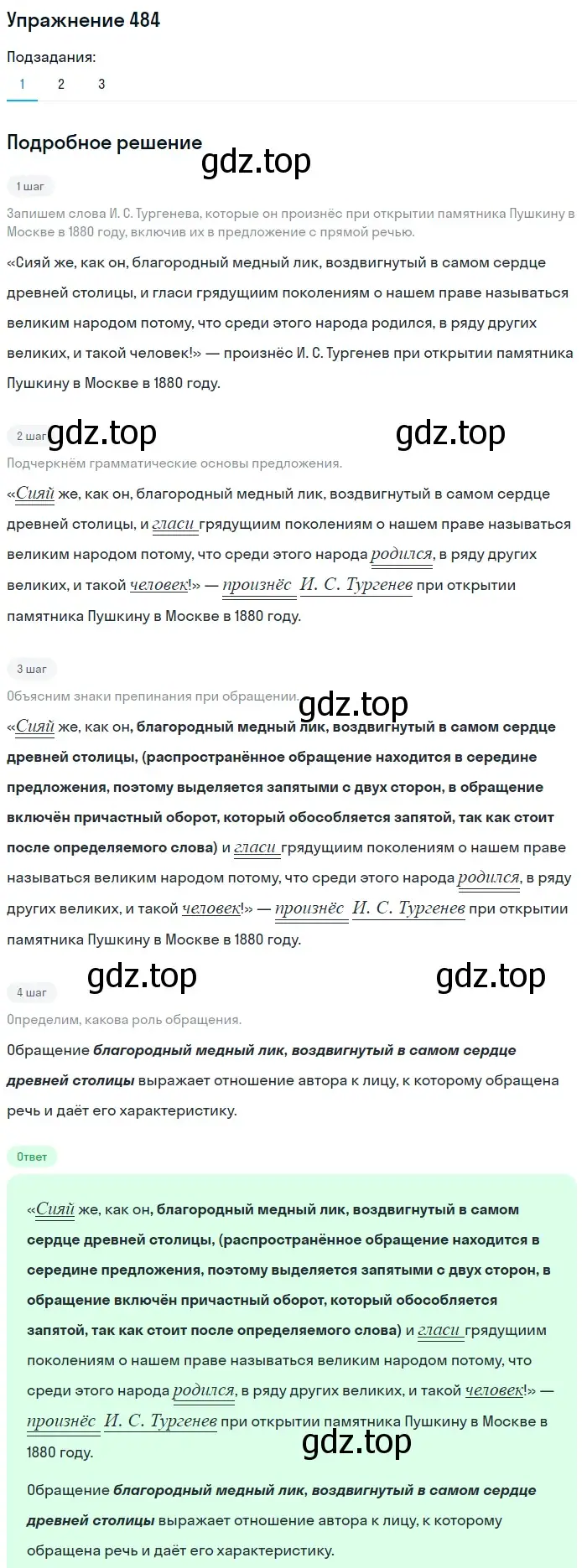 Упражнение 484

Подзадания:

1 2 3

Подробное решение

gdz.top

1 шаг

Запишем слова И. С. Тургенева, которые он произнёс при открытии памятника Пушкину в Москве в 1880 году, включив их в предложение с прямой речью.

«Сияй же, как он, благородный медный лик, воздвигнутый в самом сердце древней столицы, и гласи грядущим поколениям о нашем праве называться великим народом потому, что среди этого народа родился, в ряду других великих, и такой человек!» — произнёс И. С. Тургенев при открытии памятника Пушкину в Москве в 1880 году.

2 шаг gdz.top gdz.top

Подчеркнём грамматические основы предложения.

«Сияй же, как он, благородный медный лик, воздвигнутый в самом сердце древней столицы, и гласи грядущим поколениям о нашем праве называться великим народом потому, что среди этого народа родился, в ряду других великих, и такой человек!» — произнёс И. С. Тургенев при открытии памятника Пушкину в Москве в 1880 году.

3 шаг

Объясним знаки препинания при обращении.

gdz.top

«Сияй же, как он, благородный медный лик, воздвигнутый в самом сердце древней столицы, (распространённое обращение находится в середине предложения, поэтому выделяется запятыми с двух сторон, в обращение включён причастный оборот, который обособляется запятой, так как стоит после определяемого слова) и гласи грядущим поколениям о нашем праве называться великим народом потому, что среди этого народа родился, в ряду других великих, и такой человек!» — произнёс И. С. Тургенев при открытии памятника Пушкину в Москве в 1880 году.

gdz.top gdz.top

4 шаг

Определим, какова роль обращения.

Обращение благородный медный лик, воздвигнутый в самом сердце древней столицы выражает отношение автора к лицу, к которому обращена речь и даёт его характеристику.

Ответ

«Сияй же, как он, благородный медный лик, воздвигнутый в самом сердце древней столицы, (распространённое обращение находится в середине предложения, поэтому выделяется запятыми с двух сторон, в обращение включён причастный оборот, который обособляется запятой, так как стоит после определяемого слова) и гласи грядущим поколениям о нашем праве называться великим народом потому, что среди этого народа родился, в ряду других великих, и такой человек!» — произнёс И. С. Тургенев при открытии памятника Пушкину в Москве в 1880 году.

gdz.top

Обращение благородный медный лик, воздвигнутый в самом сердце древней столицы выражает отношение автора к лицу, к которому обращена речь и даёт его характеристику.